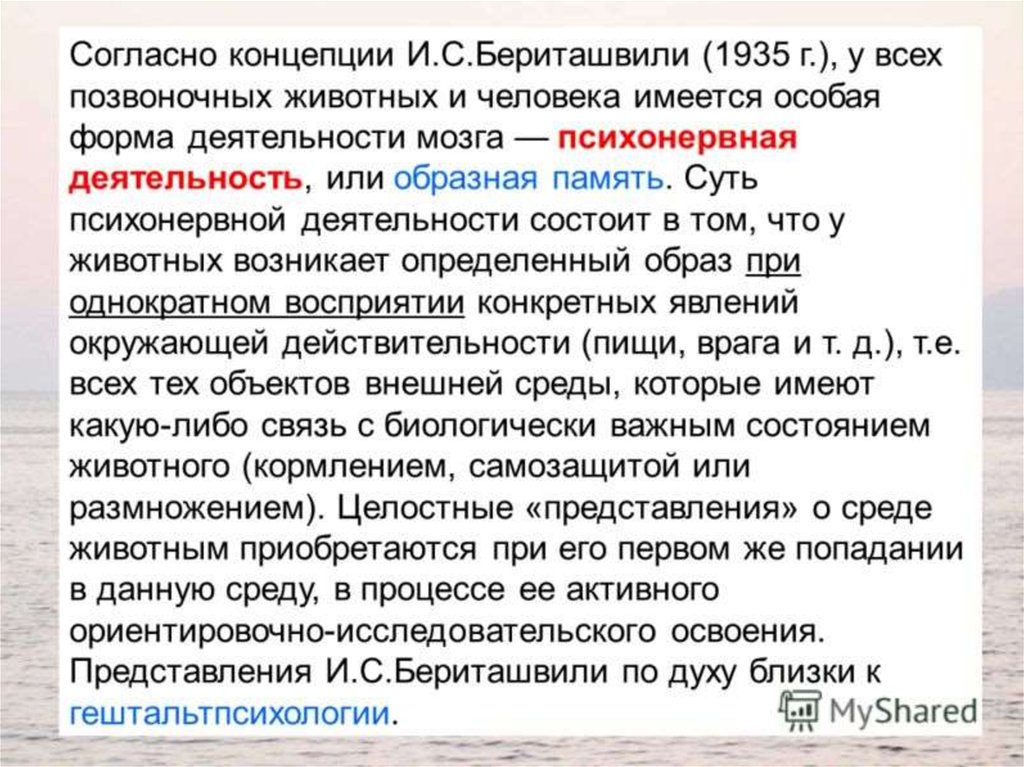 Согласно концепции И.С.Бериташвили (1935 г.), у всех позвоночных животных и человека имеется особая форма деятельности мозга — психонервная деятельность, или образная память. Суть психонервной деятельности состоит в том, что у животных возникает определенный образ при однократном восприятии конкретных явлений окружающей действительности (пищи, врага и т. д.), т.е. всех тех объектов внешней среды, которые имеют какую-либо связь с биологически важным состоянием животного (кормлением, самозащитой или размножением). Целостные «представления» о среде животным приобретаются при его первом же попадании в данную среду, в процессе ее активного ориентировочно-исследовательского освоения. Представления И.С.Бериташвили по духу близки к гештальтпсихологии.

MyShared